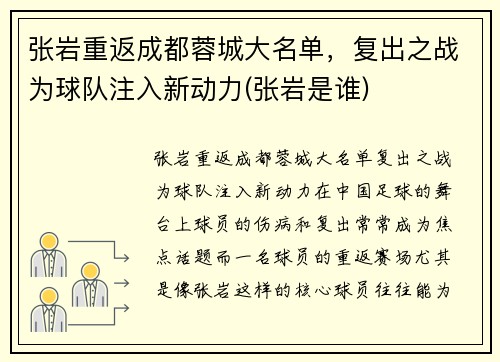 张岩重返成都蓉城大名单，复出之战为球队注入新动力(张岩是谁)

张岩重返成都蓉城大名单复出之战为球队注入新动力在中国足球的舞台上球员的伤病和复出常常成为焦点话题而一名球员的重返赛场尤其是像张岩这样的核心球员往往能为